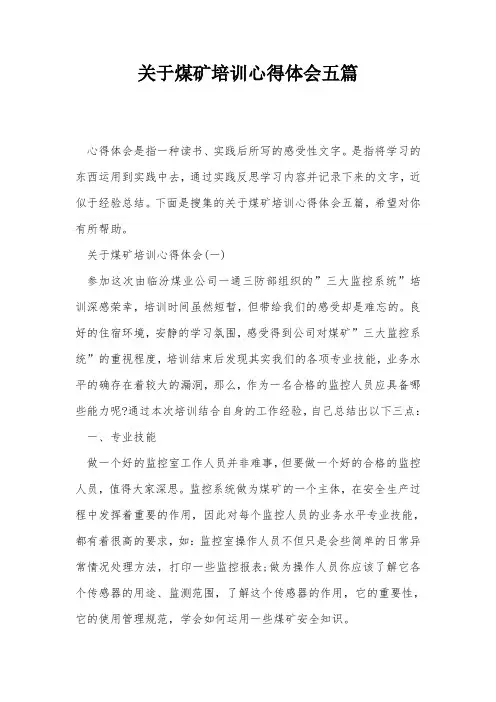 关于煤矿培训心得体会五篇

心得体会是指一种读书、实践后所写的感受性文字。是指将学习的东西运用到实践中去，通过实践反思学习内容并记录下来的文字，近似于经验总结。下面是搜集的关于煤矿培训心得体会五篇，希望对你有所帮助。

关于煤矿培训心得体会(一)

参加这次由临汾煤业公司一通三防部组织的”三大监控系统”培训深感荣幸，培训时间虽然短暂，但带给我们的感受却是难忘的。良好的住宿环境，安静的学习氛围，感受得到公司对煤矿”三大监控系统”的重视程度，培训结束后发现其实我们的各项专业技能，业务水平的确存在着较大的漏洞，那么，作为一名合格的监控人员应具备哪些能力呢?通过本次培训结合自身的工作经验，自己总结出以下三点：

一、专业技能

做一个好的监控室工作人员并非难事，但要做一个好的合格的监控人员，值得大家深思。监控系统做为煤矿的一个主体，在安全生产过程中发挥着重要的作用，因此对每个监控人员的业务水平专业技能，都有着很高的要求，如：监控室操作人员不但只是会些简单的日常异常情况处理方法，打印一些监控报表;做为操作人员你应该了解它各个传感器的用途、监测范围，了解这个传感器的作用，它的重要性，它的使用管理规范，学会如何运用一些煤矿安全知识。